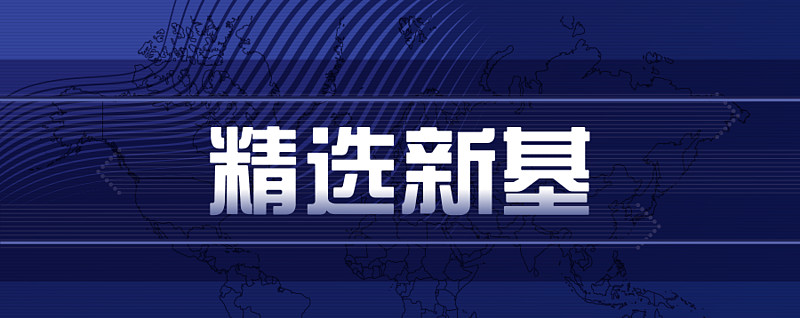 精选新基